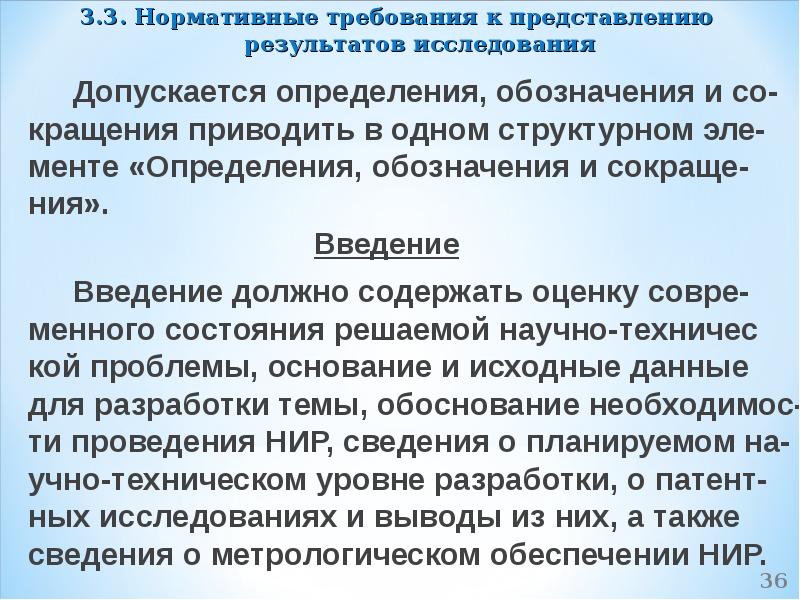 3.3. Нормативные требования к представлению результатов исследования

Допускается определения, обозначения и сокращения приводить в одном структурном элементе «Определения, обозначения и сокращения».

Введение

Введение должно содержать оценку современного состояния решаемой научно-техничес кой проблемы, основание и исходные данные для разработки темы, обоснование необходимости проведения НИР, сведения о планируемом научно-техническом уровне разработки, о патентных исследованиях и выводы из них, а также сведения о метрологическом обеспечении НИР.

36